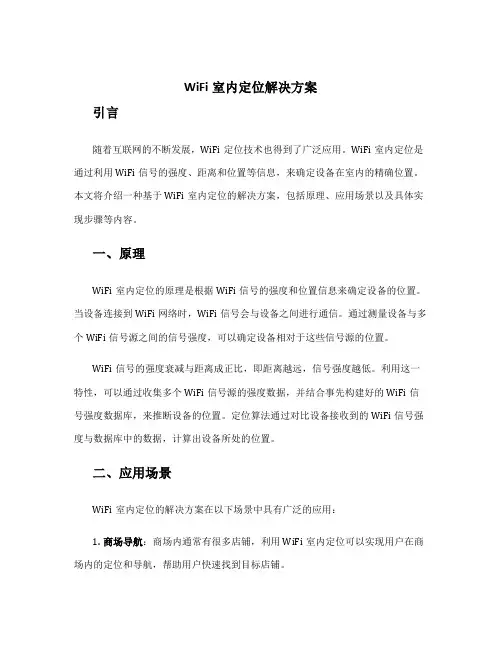 WiFi 室内定位解决方案

引言

随着互联网的不断发展，WiFi 定位技术也得到了广泛应用。WiFi 室内定位是通过利用 WiFi 信号的强度、距离和位置等信息，来确定设备在室内的精确位置。本文将介绍一种基于 WiFi 室内定位的解决方案，包括原理、应用场景以及具体实现步骤等内容。

一、原理

WiFi 室内定位的原理是根据 WiFi 信号的强度和位置信息来确定设备的位置。当设备连接到 WiFi 网络时，WiFi 信号会与设备之间进行通信。通过测量设备与多个 WiFi 信号源之间的信号强度，可以确定设备相对于这些信号源的位置。

WiFi 信号的强度衰减与距离成正比，即距离越远，信号强度越低。利用这一特性，可以通过收集多个 WiFi 信号源的强度数据，并结合事先构建好的 WiFi 信号强度数据库，来推断设备的位置。定位算法通过对比设备接收到的 WiFi 信号强度与数据库中的数据，计算出设备所处的位置。

二、应用场景

WiFi 室内定位的解决方案在以下场景中具有广泛的应用：

1. 商场导航：商场内通常有很多店铺，利用 WiFi 室内定位可以实现用户在商场内的定位和导航，帮助用户快速找到目标店铺。